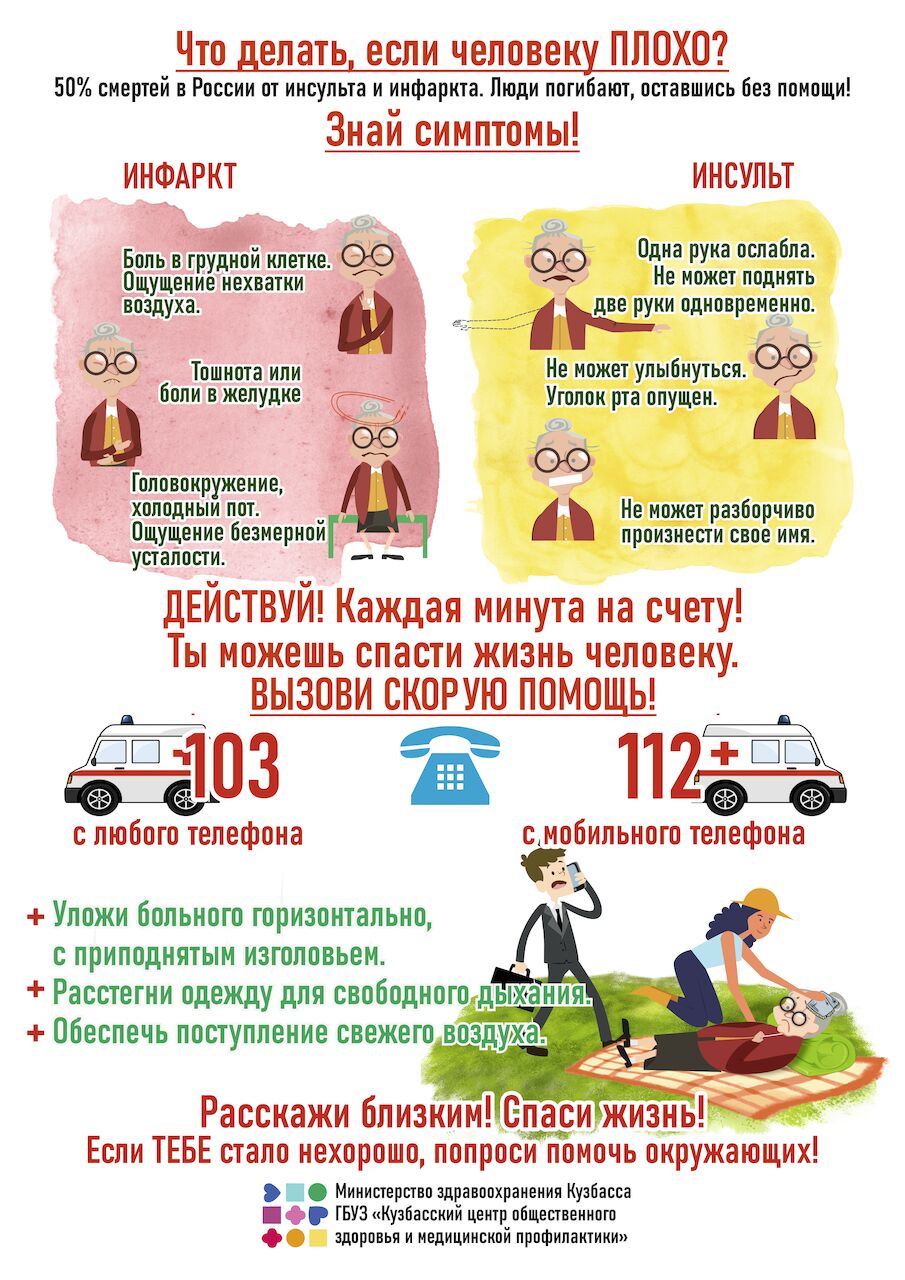 Что делать, если человеку ПЛОХО?
50% смертей в России от инсульта и инфаркта. Люди погибают, оставшись без помощи!

Знай симптомы!

ИНФАРКТ

Боль в грудной клетке. Ощущение нехватки воздуха.

Тошнота или боли в желудке

Головокружение, холодный пот. Ощущение безмерной усталости.

ИНСУЛЬТ

Одна рука ослабла. Не может поднять две руки одновременно.

Не может улыбнуться. Уголок рта опущен.

Не может разборчиво произнести свое имя.

ДЕЙСТВУЙ! Каждая минута на счету!
Ты можешь спасти жизнь человеку.
ВЫЗОВИ СКОРУЮ ПОМОЩЬ!

103
с любого телефона

112
с мобильного телефона

+ Уложи больного горизонтально, с приподнятым изголовьем.
+ Расстегни одежду для свободного дыхания.
+ Обеспечь поступление свежего воздуха.

Расскажи близким! Спаси жизнь!
Если ТЕБЕ стало нехорошо, попроси помочь окружающих!

Министерство здравоохранения Кузбасса
ГБУЗ «Кузбасский центр общественного здоровья и медицинской профилактики»